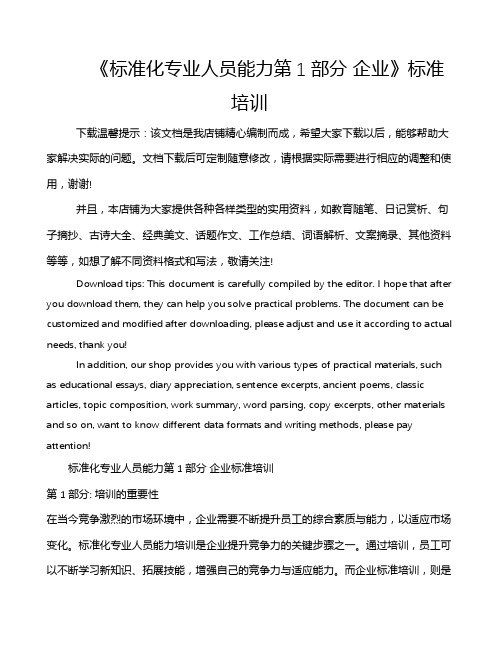 《标准化专业人员能力第 1 部分 企业》标准培训

下载温馨提示：该文档是我店铺精心编制而成，希望大家下载以后，能够帮助大家解决实际的问题。文档下载后可定制随意修改，请根据实际需要进行相应的调整和使用，谢谢!

并且，本店铺为大家提供各种各样类型的实用资料，如教育随笔、日记赏析、句子摘抄、古诗大全、经典美文、话题作文、工作总结、词语解析、文案摘录、其他资料等等，如想了解不同资料格式和写法，敬请关注!

Download tips: This document is carefully compiled by the editor. I hope that after you download them, they can help you solve practical problems. The document can be customized and modified after downloading, please adjust and use it according to actual needs, thank you!

In addition, our shop provides you with various types of practical materials, such as educational essays, diary appreciation, sentence excerpts, ancient poems, classic articles, topic composition, work summary, word parsing, copy excerpts, other materials and so on, want to know different data formats and writing methods, please pay attention!

标准化专业人员能力第 1 部分 企业标准培训

第 1 部分: 培训的重要性

在当今竞争激烈的市场环境中，企业需要不断提升员工的综合素质与能力，以适应市场变化。标准化专业人员能力培训是企业提升竞争力的关键步骤之一。通过培训，员工可以不断学习新知识、拓展技能，增强自己的竞争力与适应能力。而企业标准培训，则是